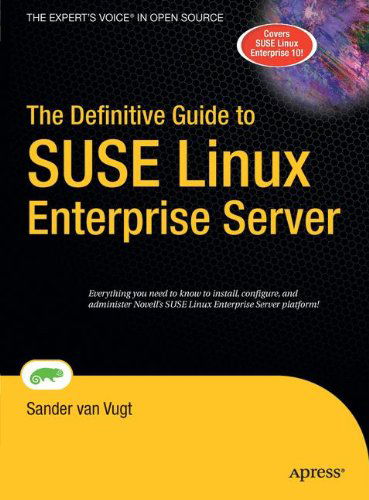 THE EXPERT'S VOICE® IN OPEN SOURCE

Covers SUSE Linux Enterprise 10!

The Definitive Guide to
SUSE Linux
Enterprise Server

Everything you need to know to install, configure, and administer Novell's SUSE Linux Enterprise Server platform!

Sander van Vugt

Apress®